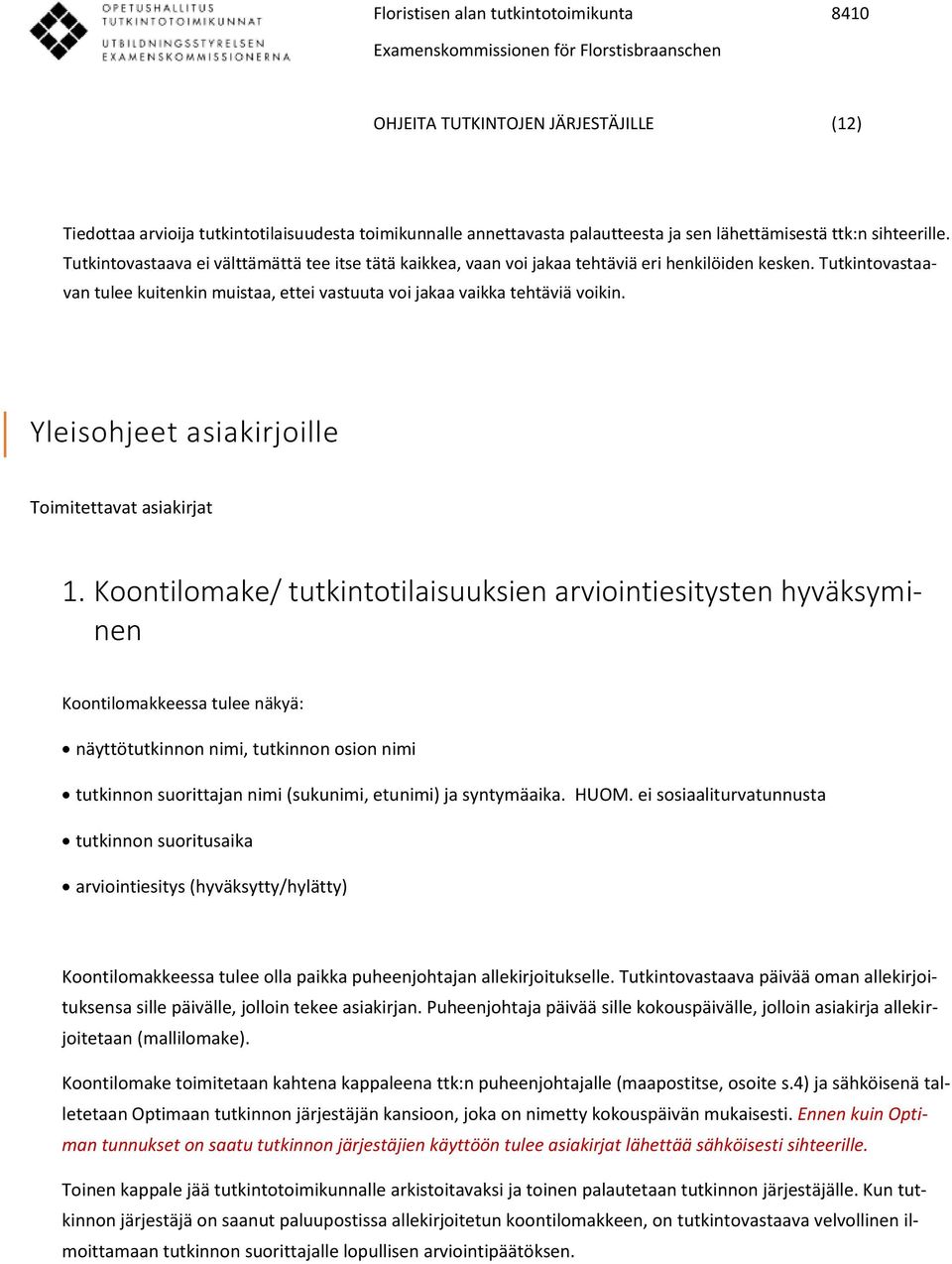 OPETUSHALLITUS
TUTKINTOTOIMIKUNNAT
UTBILDNINGSSTYRELSEN
EXAMENSKOMMISSIONERNA

Floristisen alan tutkintotoimikunta 8410

Examenskommissionen för Florstisbraanschen

OHJEITA TUTKINTOJEN JÄRJESTÄJILLE (12)

Tiedottaa arvioija tutkintotilaisuudesta toimikunnalle annettavasta palautteesta ja sen lähettämisestä ttk:n sihteerille. Tutkintovastaava ei välttämättä tee itse tätä kaikkea, vaan voi jakaa tehtäviä eri henkilöiden kesken. Tutkintovastaavan tulee kuitenkin muistaa, ettei vastuuta voi jakaa vaikka tehtäviä voikin.

Yleisohjeet asiakirjoille

Toimitettavat asiakirjat

1. Koontilomake/ tutkintotilaisuuksien arviointiesitysten hyväksyminen

Koontilomakkeessa tulee näkyä:

• näyttötutkinnon nimi, tutkinnon osion nimi

• tutkinnon suorittajan nimi (sukunimi, etunimi) ja syntymäaika. HUOM. ei sosiaaliturvatunnusta

• tutkinnon suoritusaika

• arviointiesitys (hyväksytty/hylätty)

Koontilomakkeessa tulee olla paikka puheenjohtajan allekirjoitukselle. Tutkintovastaava päivää oman allekirjoituksensa sille päivälle, jolloin tekee asiakirjan. Puheenjohtaja päivää sille kokouspäivälle, jolloin asiakirja allekirjoitetaan (mallilomake).

Koontilomake toimitetaan kahtena kappaleena ttk:n puheenjohtajalle (maapostitse, osoite s.4) ja sähköisenä talletetaan Optimaan tutkinnon järjestäjän kansioon, joka on nimetty kokouspäivän mukaisesti. Ennen kuin Optiman tunnukset on saatu tutkinnon järjestäjien käyttöön tulee asiakirjat lähettää sähköisesti sihteerille.

Toinen kappale jää tutkintotoimikunnalle arkistoitavaksi ja toinen palautetaan tutkinnon järjestäjälle. Kun tutkinnon järjestäjä on saanut paluupostissa allekirjoitetun koontilomakkeen, on tutkintovastaava velvollinen ilmoittamaan tutkinnon suorittajalle lopullisen arviointipäätöksen.